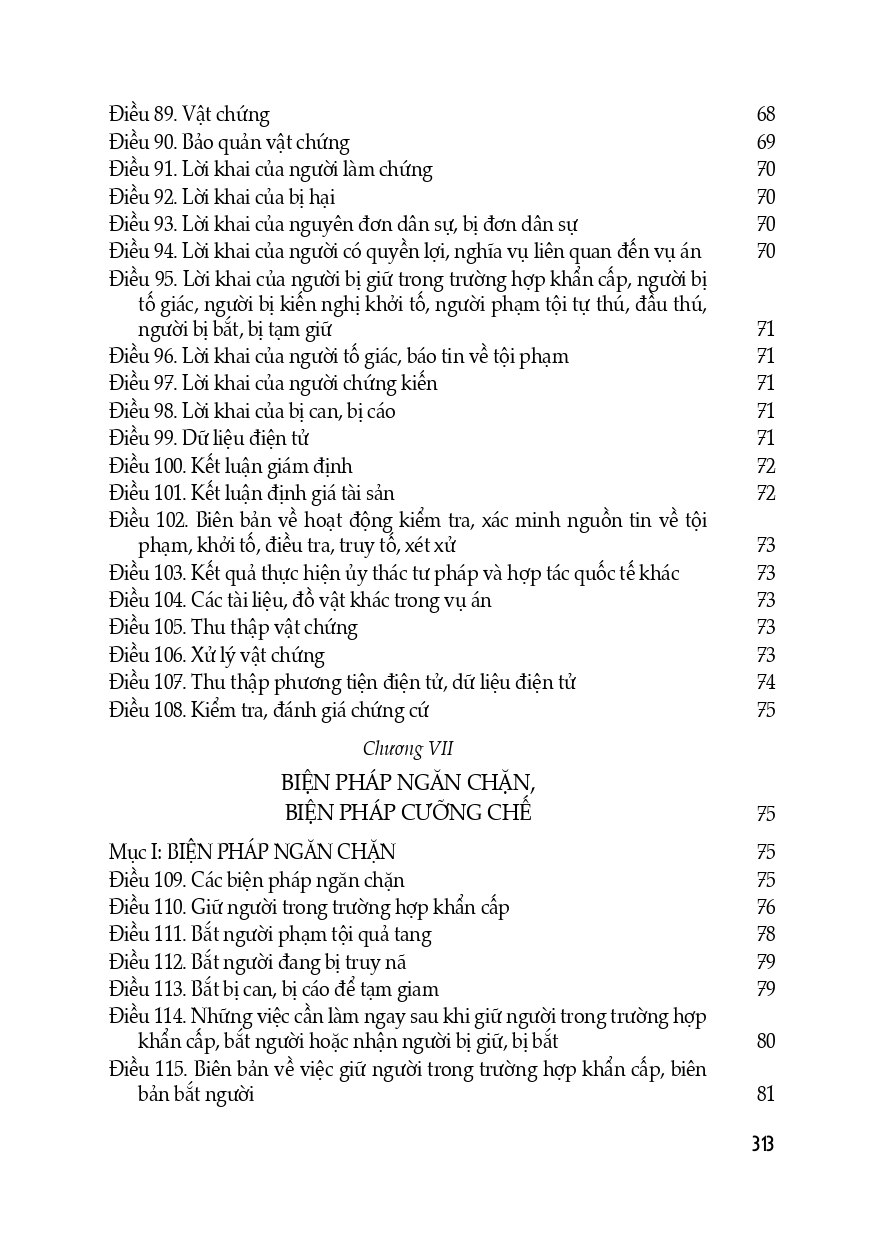 Điều 89. Vật chứng 68
Điều 90. Bảo quản vật chứng 69
Điều 91. Lời khai của người làm chứng 70
Điều 92. Lời khai của bị hại 70
Điều 93. Lời khai của nguyên đơn dân sự, bị đơn dân sự 70
Điều 94. Lời khai của người có quyền lợi, nghĩa vụ liên quan đến vụ án 70
Điều 95. Lời khai của người bị giữ trong trường hợp khẩn cấp, người bị tố giác, người bị kiến nghị khởi tố, người phạm tội tự thú, đầu thú, người bị bắt, bị tạm giữ 71
Điều 96. Lời khai của người tố giác, báo tin về tội phạm 71
Điều 97. Lời khai của người chứng kiến 71
Điều 98. Lời khai của bị can, bị cáo 71
Điều 99. Dữ liệu điện tử 71
Điều 100. Kết luận giám định 72
Điều 101. Kết luận định giá tài sản 72
Điều 102. Biên bản về hoạt động kiểm tra, xác minh nguồn tin về tội phạm, khởi tố, điều tra, truy tố, xét xử 73
Điều 103. Kết quả thực hiện ủy thác tư pháp và hợp tác quốc tế khác 73
Điều 104. Các tài liệu, đồ vật khác trong vụ án 73
Điều 105. Thu thập vật chứng 73
Điều 106. Xử lý vật chứng 73
Điều 107. Thu thập phương tiện điện tử, dữ liệu điện tử 74
Điều 108. Kiểm tra, đánh giá chứng cứ 75

Chương VII

BIỆN PHÁP NGĂN CHẶN, BIỆN PHÁP CƯỠNG CHẾ 75

Mục I: BIỆN PHÁP NGĂN CHẶN 75
Điều 109. Các biện pháp ngăn chặn 75
Điều 110. Giữ người trong trường hợp khẩn cấp 76
Điều 111. Bắt người phạm tội quả tang 78
Điều 112. Bắt người đang bị truy nã 79
Điều 113. Bắt bị can, bị cáo để tạm giam 79
Điều 114. Những việc cần làm ngay sau khi giữ người trong trường hợp khẩn cấp, bắt người hoặc nhận người bị giữ, bị bắt 80
Điều 115. Biên bản về việc giữ người trong trường hợp khẩn cấp, biên bản bắt người 81

313